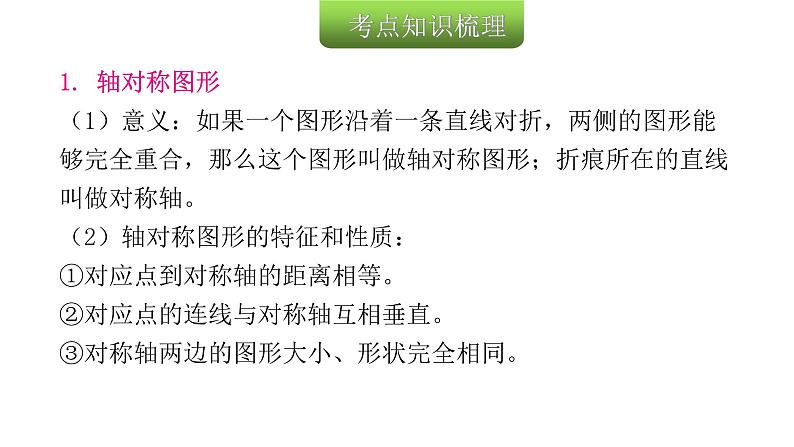 考点知识梳理

1. 轴对称图形

（1）意义：如果一个图形沿着一条直线对折，两侧的图形能够完全重合，那么这个图形叫做轴对称图形；折痕所在的直线叫做对称轴。

（2）轴对称图形的特征和性质：

①对应点到对称轴的距离相等。

②对应点的连线与对称轴互相垂直。

③对称轴两边的图形大小、形状完全相同。